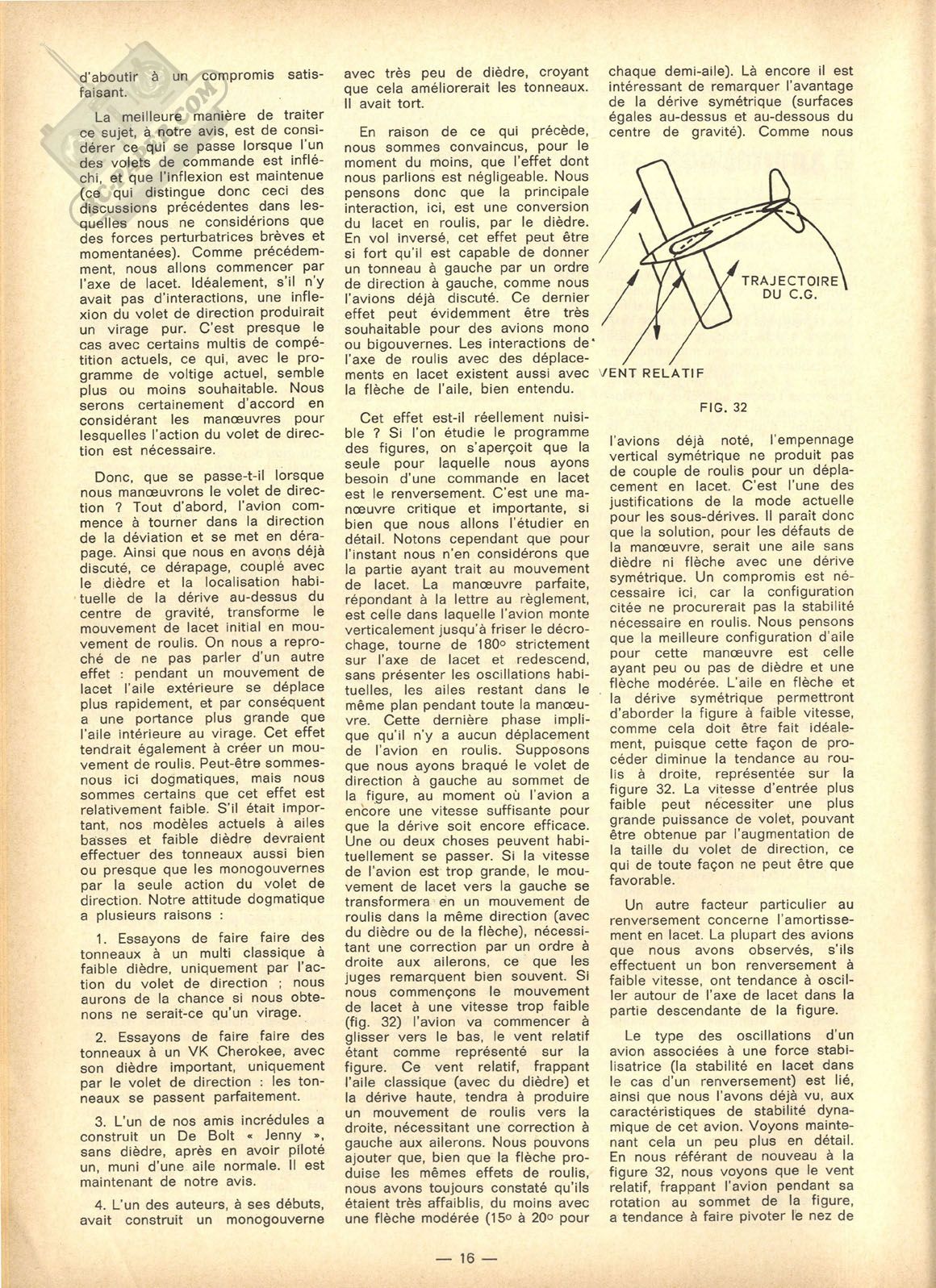 d'aboutir à un compromis satisfaisant.

La meilleure manière de traiter ce sujet, à notre avis, est de considérer ce qui se passe lorsque l'un des volets de commande est infléchi, et que l'inflexion est maintenue (ce qui distingue donc ceci des discussions précédentes dans lesquelles nous ne considérions que des forces perturbatrices brèves et momentanées). Comme précédemment, nous allons commencer par l'axe de lacet. Idéalement, s'il n'y avait pas d'interactions, une inflexion du volet de direction produirait un virage pur. C'est presque le cas avec certains multis de compétition actuels, ce qui, avec le programme de voltige actuel, semble plus ou moins souhaitable. Nous serons certainement d'accord en considérant les manœuvres pour lesquelles l'action du volet de direction est nécessaire.

Donc, que se passe-t-il lorsque nous manœuvrons le volet de direction ? Tout d'abord, l'avion commence à tourner dans la direction de la déviation et se met en dérapage. Ainsi que nous en avons déjà discuté, ce dérapage, couplé avec le dièdre et la localisation habituelle de la dérive au-dessus du centre de gravité, transforme le mouvement de lacet initial en mouvement de roulis. On nous a reproché de ne pas parler d'un autre effet : pendant un mouvement de lacet l'aile extérieure se déplace plus rapidement, et par conséquent a une portance plus grande que l'aile intérieure au virage. Cet effet tendrait également à créer un mouvement de roulis. Peut-être sommes-nous ici dogmatiques, mais nous sommes certains que cet effet est relativement faible. S'il était important, nos modèles actuels à ailes basses et faible dièdre devraient effectuer des tonneaux aussi bien ou presque que les monogouvernes par la seule action du volet de direction. Notre attitude dogmatique a plusieurs raisons :

1. Essayons de faire faire des tonneaux à un multi classique à faible dièdre, uniquement par l'action du volet de direction ; nous aurons de la chance si nous obtenons ne serait-ce qu'un virage.

2. Essayons de faire faire des tonneaux à un VK Cherokee, avec son dièdre important, uniquement par le volet de direction : les tonneaux se passent parfaitement.

3. L'un de nos amis incrédules a construit un De Bolt « Jenny », sans dièdre, après en avoir piloté un, muni d'une aile normale. Il est maintenant de notre avis.

4. L'un des auteurs, à ses débuts, avait construit un monogouverne avec très peu de dièdre, croyant que cela améliorerait les tonneaux. Il avait tort.

En raison de ce qui précède, nous sommes convaincus, pour le moment du moins, que l'effet dont nous parlions est négligeable. Nous pensons donc que la principale interaction, ici, est une conversion du lacet en roulis, par le dièdre. En vol inversé, cet effet peut être si fort qu'il est capable de donner un tonneau à gauche par un ordre de direction à gauche, comme nous l'avions déjà discuté. Ce dernier effet peut évidemment être très souhaitable pour des avions mono ou bigouvernes. Les interactions de l'axe de roulis avec des déplacements en lacet existent aussi avec la flèche de l'aile, bien entendu.

Cet effet est-il réellement nuisible ? Si l'on étudie le programme des figures, on s'aperçoit que la seule pour laquelle nous ayons besoin d'une commande en lacet est le renversement. C'est une manœuvre critique et importante, si bien que nous allons l'étudier en détail. Notons cependant que pour l'instant nous n'en considérons que la partie ayant trait au mouvement de lacet. La manœuvre parfaite, répondant à la lettre au règlement, est celle dans laquelle l'avion monte verticalement jusqu'à friser le décrochage, tourne de 180° strictement sur l'axe de lacet et redescend, sans présenter les oscillations habituelles, les ailes restant dans le même plan pendant toute la manœuvre. Cette dernière phase implique qu'il n'y a aucun déplacement de l'avion en roulis. Supposons que nous ayons braqué le volet de direction à gauche au sommet de la figure, au moment où l'avion a encore une vitesse suffisante pour que la dérive soit encore efficace. Une ou deux choses peuvent habituellement se passer. Si la vitesse de l'avion est trop grande, le mouvement de lacet vers la gauche se transformera en un mouvement de roulis dans la même direction (avec du dièdre ou de la flèche), nécessitant une correction par un ordre à droite aux ailerons, ce que les juges remarquent bien souvent. Si nous commençons le mouvement de lacet à une vitesse trop faible (fig. 32) l'avion va commencer à glisser vers le bas, le vent relatif étant comme représenté sur la figure. Ce vent relatif, frappant l'aile classique (avec du dièdre) et la dérive haute, tendra à produire un mouvement de roulis vers la droite, nécessitant une correction à gauche aux ailerons. Nous pouvons ajouter que, bien que la flèche produise les mêmes effets de roulis, nous avons toujours constaté qu'ils étaient très affaiblis, du moins avec une flèche modérée (15° à 20° pour chaque demi-aile). Là encore il est intéressant de remarquer l'avantage de la dérive symétrique (surfaces égales au-dessus et au-dessous du centre de gravité). Comme nous

TRAJECTOIRE DU C.G.

VENT RELATIF

FIG. 32

l'avions déjà noté, l'empennage vertical symétrique ne produit pas de couple de roulis pour un déplacement en lacet. C'est l'une des justifications de la mode actuelle pour les sous-dérives. Il paraît donc que la solution, pour les défauts de la manœuvre, serait une aile sans dièdre ni flèche avec une dérive symétrique. Un compromis est nécessaire ici, car la configuration citée ne procurerait pas la stabilité nécessaire en roulis. Nous pensons que la meilleure configuration d'aile pour cette manœuvre est celle ayant peu ou pas de dièdre et une flèche modérée. L'aile en flèche et la dérive symétrique permettront d'aborder la figure à faible vitesse, comme cela doit être fait idéalement, puisque cette façon de procéder diminue la tendance au roulis à droite, représentée sur la figure 32. La vitesse d'entrée plus faible peut nécessiter une plus grande puissance de volet, pouvant être obtenue par l'augmentation de la taille du volet de direction, ce qui de toute façon ne peut être que favorable.

Un autre facteur particulier au renversement concerne l'amortissement en lacet. La plupart des avions que nous avons observés, s'ils effectuent un bon renversement à faible vitesse, ont tendance à osciller autour de l'axe de lacet dans la partie descendante de la figure.

Le type des oscillations d'un avion associées à une force stabilisatrice (la stabilité en lacet dans le cas d'un renversement) est lié, ainsi que nous l'avons déjà vu, aux caractéristiques de stabilité dynamique de cet avion. Voyons maintenant cela un peu plus en détail. En nous référant de nouveau à la figure 32, nous voyons que le vent relatif, frappant l'avion pendant sa rotation au sommet de la figure, a tendance à faire pivoter le nez de

— 16 —